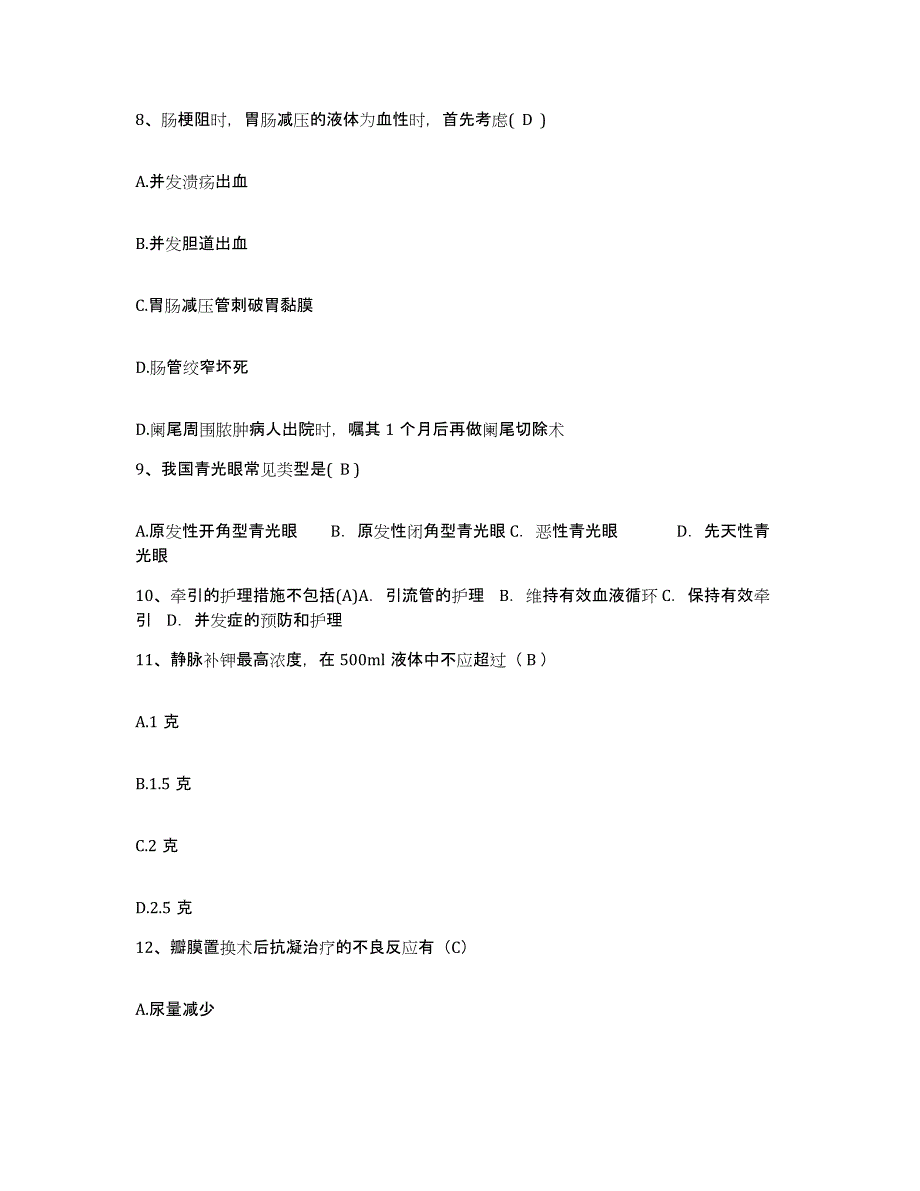 8、肠梗阻时，胃肠减压的液体为血性时，首先考虑( D )

A.并发溃疡出血

B.并发胆道出血

C.胃肠减压管刺破胃黏膜

D.肠管绞窄坏死

D.阑尾周围脓肿病人出院时，嘱其 1 个月后再做阑尾切除术

9、我国青光眼常见类型是( B )

A.原发性开角型青光眼　B. 原发性闭角型青光眼 C. 恶性青光眼　D. 先天性青光眼

10、牵引的护理措施不包括(A)A. 引流管的护理 B. 维持有效血液循环 C. 保持有效牵引 D. 并发症的预防和护理

11、静脉补钾最高浓度，在 500ml 液体中不应超过（ B ）

A.1 克

B.1.5 克

C.2 克

D.2.5 克

12、瓣膜置换术后抗凝治疗的不良反应有（C)

A.尿量减少